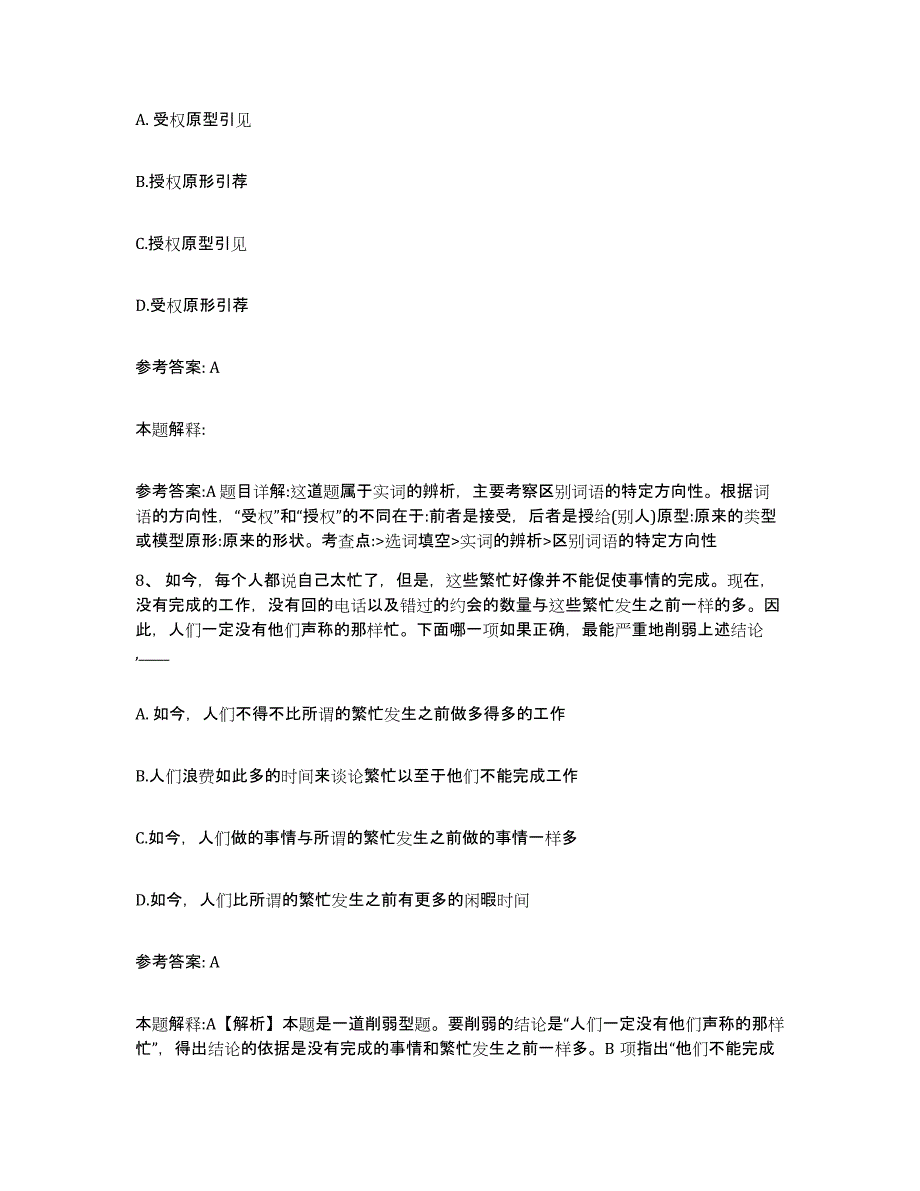 A. 受权原型引见

B.授权原形引荐

C.授权原型引见

D.受权原形引荐

参考答案: A

本题解释:

参考答案:A 题目详解:这道题属于实词的辨析，主要考察区别词语的特定方向性。根据词语的方向性，“受权”和“授权”的不同在于:前者是接受，后者是授给(别人)原型:原来的类型或模型原形:原来的形状。考查点:>选词填空>实词的辨析>区别词语的特定方向性

8、 如今，每个人都说自己太忙了，但是，这些繁忙好像并不能促使事情的完成。现在，没有完成的工作，没有回的电话以及错过的约会的数量与这些繁忙发生之前一样的多。因此，人们一定没有他们声称的那样忙。下面哪一项如果正确，最能严重地削弱上述结论,____

A. 如今，人们不得不比所谓的繁忙发生之前做多得多的工作

B.人们浪费如此多的时间来谈论繁忙以至于他们不能完成工作

C.如今，人们做的事情与所谓的繁忙发生之前做的事情一样多

D.如今，人们比所谓的繁忙发生之前有更多的闲暇时间

参考答案: A

本题解释:A【解析】本题是一道削弱型题。要削弱的结论是“人们一定没有他们声称的那样忙”，得出结论的依据是没有完成的事情和繁忙发生之前一样多。B 项指出“他们不能完成